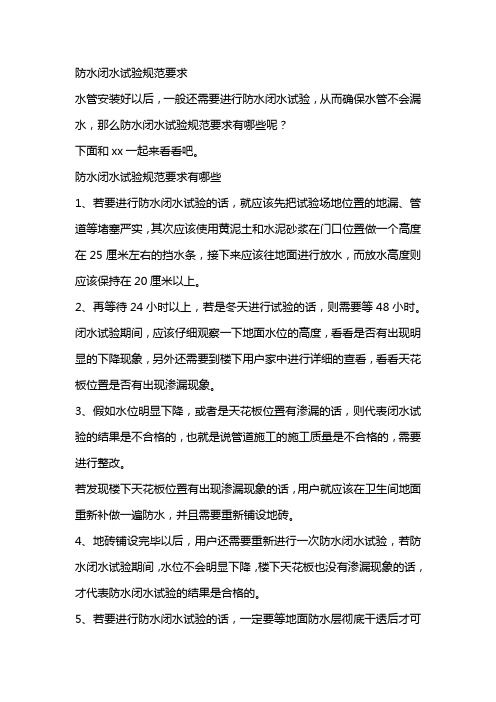 防水闭水试验规范要求

水管安装好以后，一般还需要进行防水闭水试验，从而确保水管不会漏水，那么防水闭水试验规范要求有哪些呢？

下面和 xx 一起来看看吧。

防水闭水试验规范要求有哪些

1、若要进行防水闭水试验的话，就应该先把试验场地位置的地漏、管道等堵塞严实，其次应该使用黄泥土和水泥砂浆在门口位置做一个高度在 25 厘米左右的挡水条，接下来应该往地面进行放水，而放水高度则应该保持在 20 厘米以上。

2、再等待 24 小时以上，若是冬天进行试验的话，则需要等 48 小时。闭水试验期间，应该仔细观察一下地面水位的高度，看看是否有出现明显的下降现象，另外还需要到楼下用户家中进行详细的查看，看看天花板位置是否有出现渗漏现象。

3、假如水位明显下降，或者是天花板位置有渗漏的话，则代表闭水试验的结果是不合格的，也就是说管道施工的施工质量是不合格的，需要进行整改。

若发现楼下天花板位置有出现渗漏现象的话，用户就应该在卫生间地面重新补做一遍防水，并且需要重新铺设地砖。

4、地砖铺设完毕以后，用户还需要重新进行一次防水闭水试验，若防水闭水试验期间，水位不会明显下降，楼下天花板也没有渗漏现象的话，才代表防水闭水试验的结果是合格的。

5、若要进行防水闭水试验的话，一定要等地面防水层彻底干透后才可